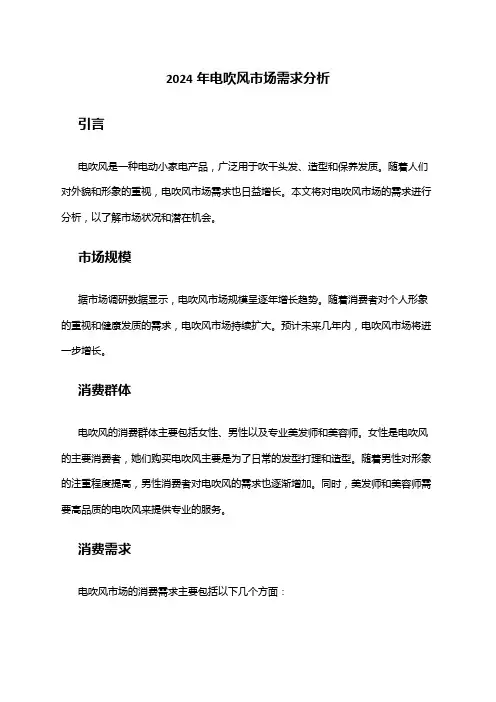 2024 年电吹风市场需求分析

引言

电吹风是一种电动小家电产品，广泛用于吹干头发、造型和保养发质。随着人们对外貌和形象的重视，电吹风市场需求也日益增长。本文将对电吹风市场的需求进行分析，以了解市场状况和潜在机会。

市场规模

据市场调研数据显示，电吹风市场规模呈逐年增长趋势。随着消费者对个人形象的重视和健康发质的需求，电吹风市场持续扩大。预计未来几年内，电吹风市场将进一步增长。

消费群体

电吹风的消费群体主要包括女性、男性以及专业美发师和美容师。女性是电吹风的主要消费者，她们购买电吹风主要是为了日常的发型打理和造型。随着男性对形象的注重程度提高，男性消费者对电吹风的需求也逐渐增加。同时，美发师和美容师需要高品质的电吹风来提供专业的服务。

消费需求

电吹风市场的消费需求主要包括以下几个方面：